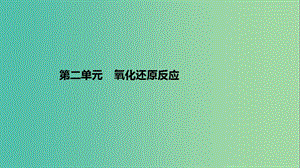 第二单元　氧化还原反应